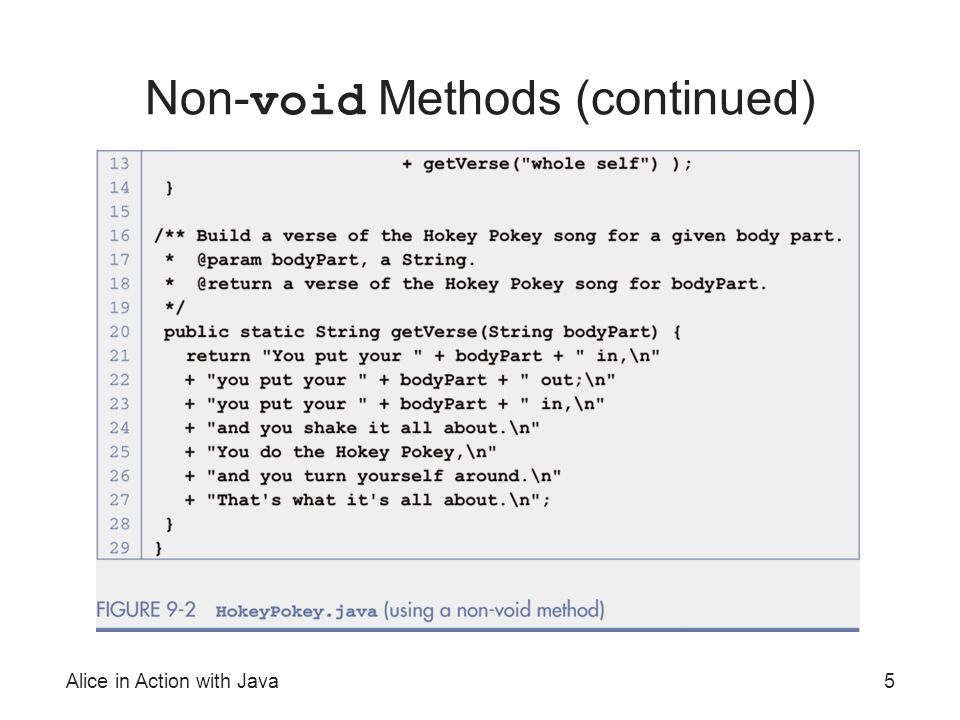 Non-void Methods (continued)

13 + getVerse("whole self") );
14 }
15
16 /** Build a verse of the Hokey Pokey song for a given body part.
17 * @param bodyPart, a String.
18 * @return a verse of the Hokey Pokey song for bodyPart.
19 */
20 public static String getVerse(String bodyPart) {
21 return "You put your " + bodyPart + " in,\n"
22 + "you put your " + bodyPart + " out;\n"
23 + "you put your " + bodyPart + " in,\n"
24 + "and you shake it all about.\n"
25 + "You do the Hokey Pokey,\n"
26 + "and you turn yourself around.\n"
27 + "That's what it's all about.\n";
28 }
29 }

FIGURE 9-2 HokeyPokey.java (using a non-void method)

Alice in Action with Java

5